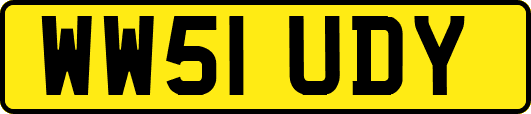 WW51 UDY